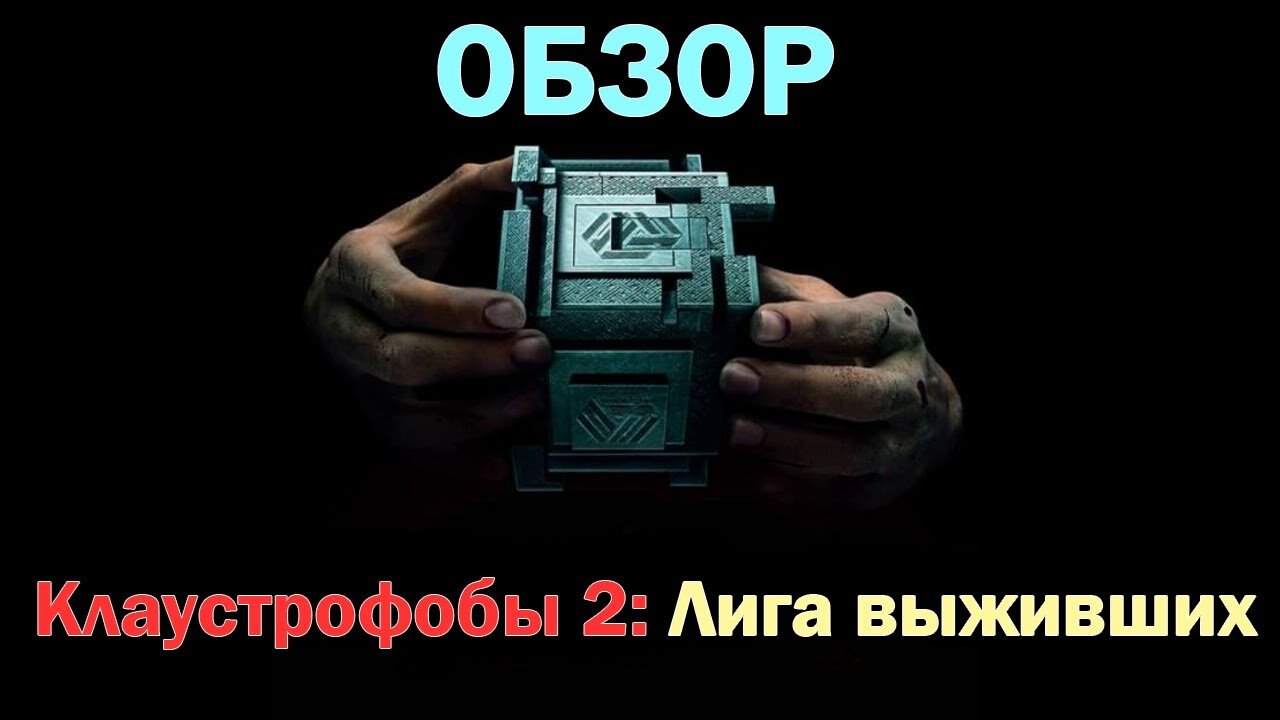 ОБЗОР

Клаустрофобы 2: Лига выживших